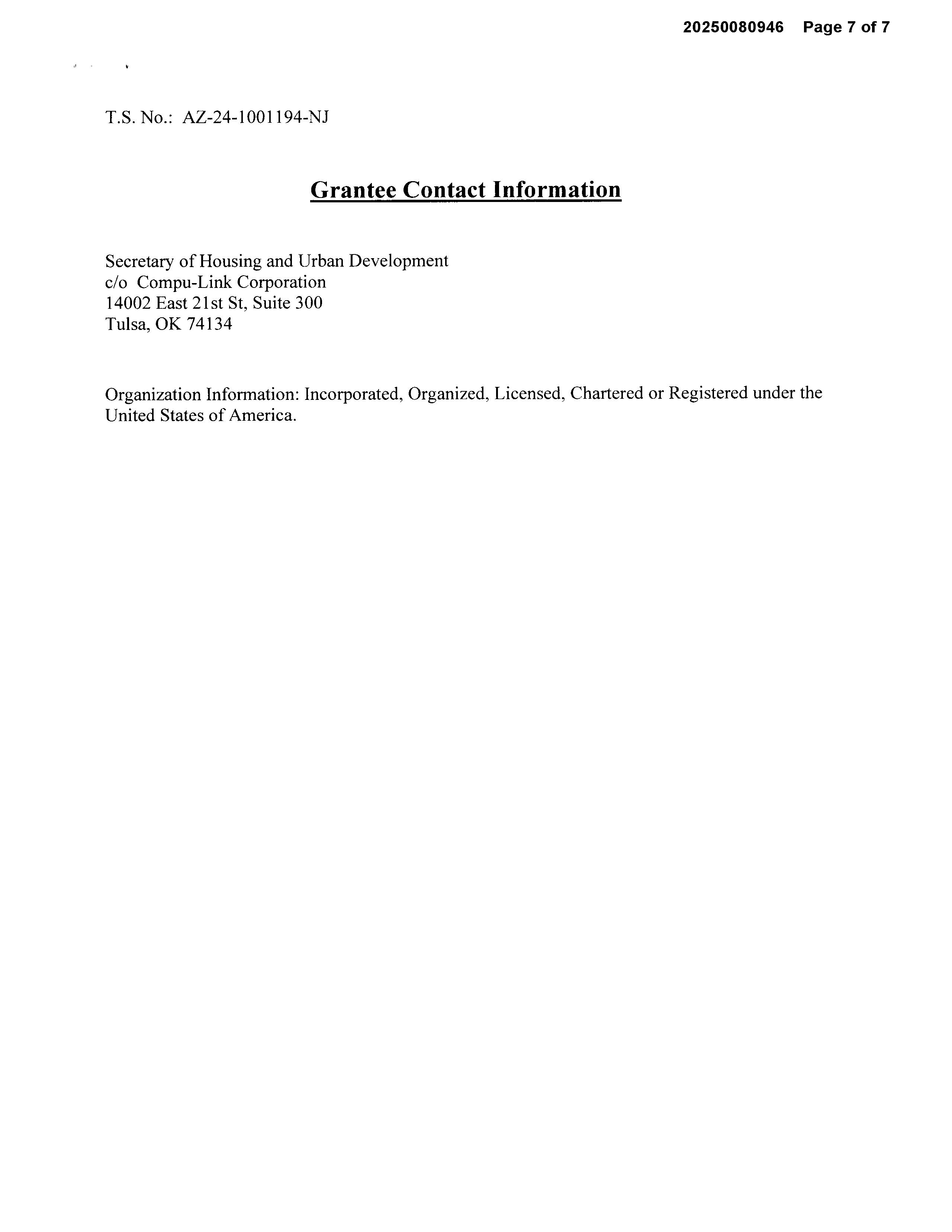 20250080946 Page 7 of 7

T.S. No.: AZ-24-1001194-NJ

Grantee Contact Information

Secretary of Housing and Urban Development
c/o Compu-Link Corporation
14002 East 21st St, Suite 300
Tulsa, OK 74134

Organization Information: Incorporated, Organized, Licensed, Chartered or Registered under the United States of America.